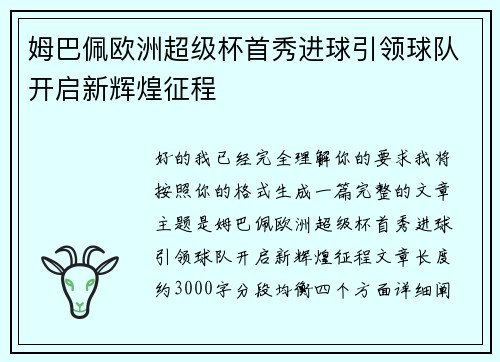 姆巴佩欧洲超级杯首秀进球引领球队开启新辉煌征程

好的我已经完全理解你的要求我将按照你的格式生成一篇完整的文章主题是姆巴佩欧洲超级杯首秀进球引领球队开启新辉煌征程文章长度约3000字分段均衡四个方面详细阐